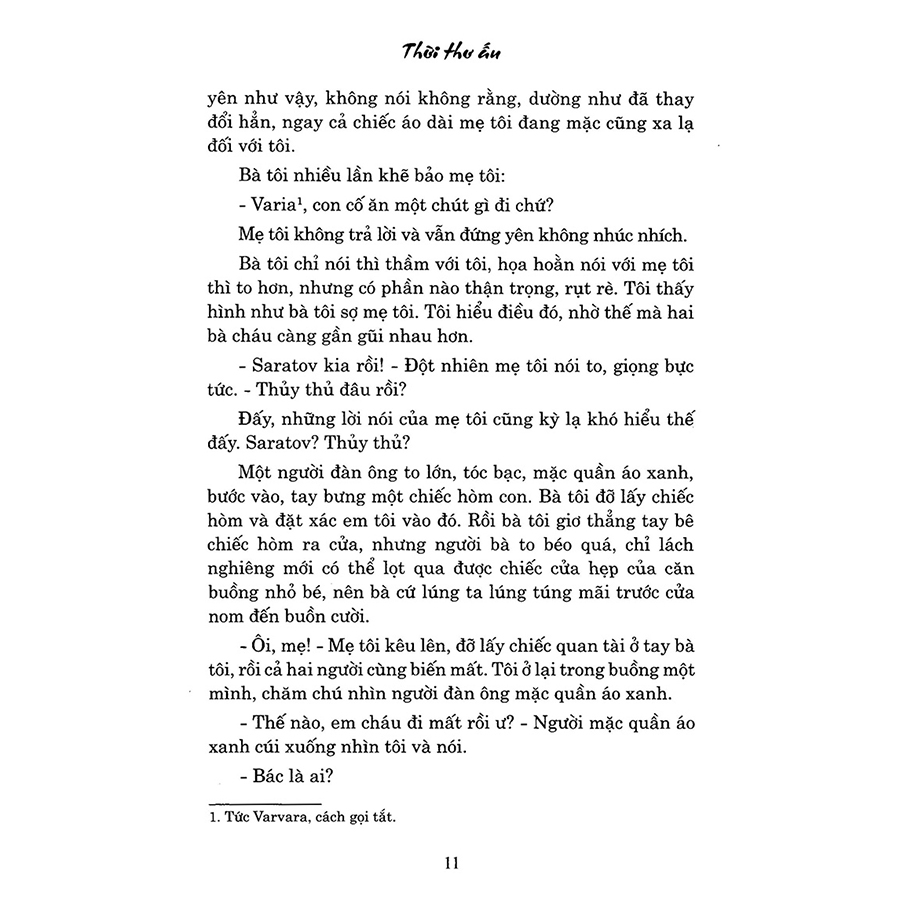 Thời thơ ấu

yên như vậy, không nói không rằng, dường như đã thay đổi hẳn, ngay cả chiếc áo dài mẹ tôi đang mặc cũng xa lạ đối với tôi.

Bà tôi nhiều lần khẽ bảo mẹ tôi:

- Varia$^{1}$, con cố ăn một chút gì đi chứ?

Mẹ tôi không trả lời và vẫn đứng yên không nhúc nhích.

Bà tôi chỉ nói thì thầm với tôi, họa hoằn nói với mẹ tôi thì to hơn, nhưng có phần nào thận trọng, rụt rè. Tôi thấy hình như bà tôi sợ mẹ tôi. Tôi hiểu điều đó, nhờ thế mà hai bà cháu càng gần gũi nhau hơn.

- Saratov kia rồi! - Đột nhiên mẹ tôi nói to, giọng bực tức. - Thủy thủ đâu rồi?

Đấy, những lời nói của mẹ tôi cũng kỳ lạ khó hiểu thế đấy. Saratov? Thủy thủ?

Một người đàn ông to lớn, tóc bạc, mặc quần áo xanh, bước vào, tay bưng một chiếc hòm con. Bà tôi đỡ lấy chiếc hòm và đặt xác em tôi vào đó. Rồi bà tôi giơ thẳng tay bê chiếc hòm ra cửa, nhưng người bà to béo quá, chỉ lách nghiêng mới có thể lọt qua được chiếc cửa hẹp của căn buồng nhỏ bé, nên bà cứ lúng ta lúng túng mãi trước cửa nom đến buồn cười.

- Ôi, mẹ! - Mẹ tôi kêu lên, đỡ lấy chiếc quan tài ở tay bà tôi, rồi cả hai người cùng biến mất. Tôi ở lại trong buồng một mình, chăm chú nhìn người đàn ông mặc quần áo xanh.

- Thế nào, em cháu đi mất rồi ư? - Người mặc quần áo xanh cúi xuống nhìn tôi và nói.

- Bác là ai?

1. Tức Varvara, cách gọi tắt.

11